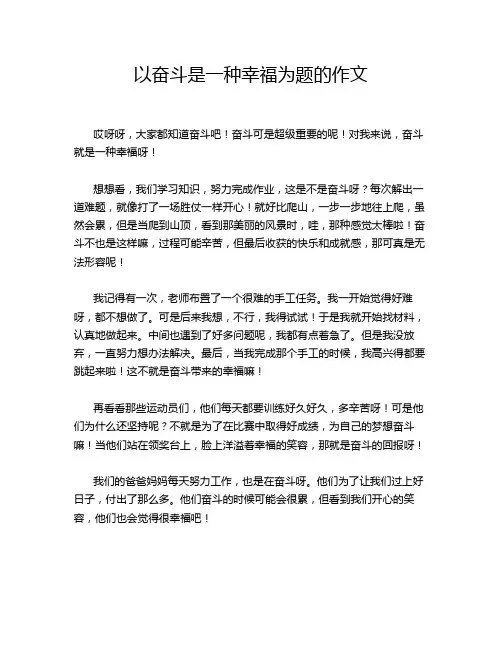 以奋斗是一种幸福为题的作文

哎呀呀，大家都知道奋斗吧！奋斗可是超级重要的呢！对我来说，奋斗就是一种幸福呀！

想想看，我们学习知识，努力完成作业，这是不是奋斗呀？每次解出一道难题，就像打了一场胜仗一样开心！就好比爬山，一步一步地往上爬，虽然会累，但是当爬到山顶，看到那美丽的风景时，哇，那种感觉太棒啦！奋斗不也是这样嘛，过程可能辛苦，但最后收获的快乐和成就感，那可真是无法形容呢！

我记得有一次，老师布置了一个很难的手工任务。我一开始觉得好难呀，都不想做了。可是后来我想，不行，我得试试！于是我就开始找材料，认真地做起来。中间也遇到了好多问题呢，我都有点着急了。但是我没放弃，一直努力想办法解决。最后，当我完成那个手工的时候，我高兴得都要跳起来啦！这不就是奋斗带来的幸福嘛！

再看看那些运动员们，他们每天都要训练好久好久，多辛苦呀！可是他们为什么还坚持呢？不就是为了在比赛中取得好成绩，为自己的梦想奋斗嘛！当他们站在领奖台上，脸上洋溢着幸福的笑容，那就是奋斗的回报呀！

我们的爸爸妈妈每天努力工作，也是在奋斗呀。他们为了让我们过上好日子，付出了那么多。他们奋斗的时候可能会很累，但看到我们开心的笑容，他们也会觉得很幸福吧！